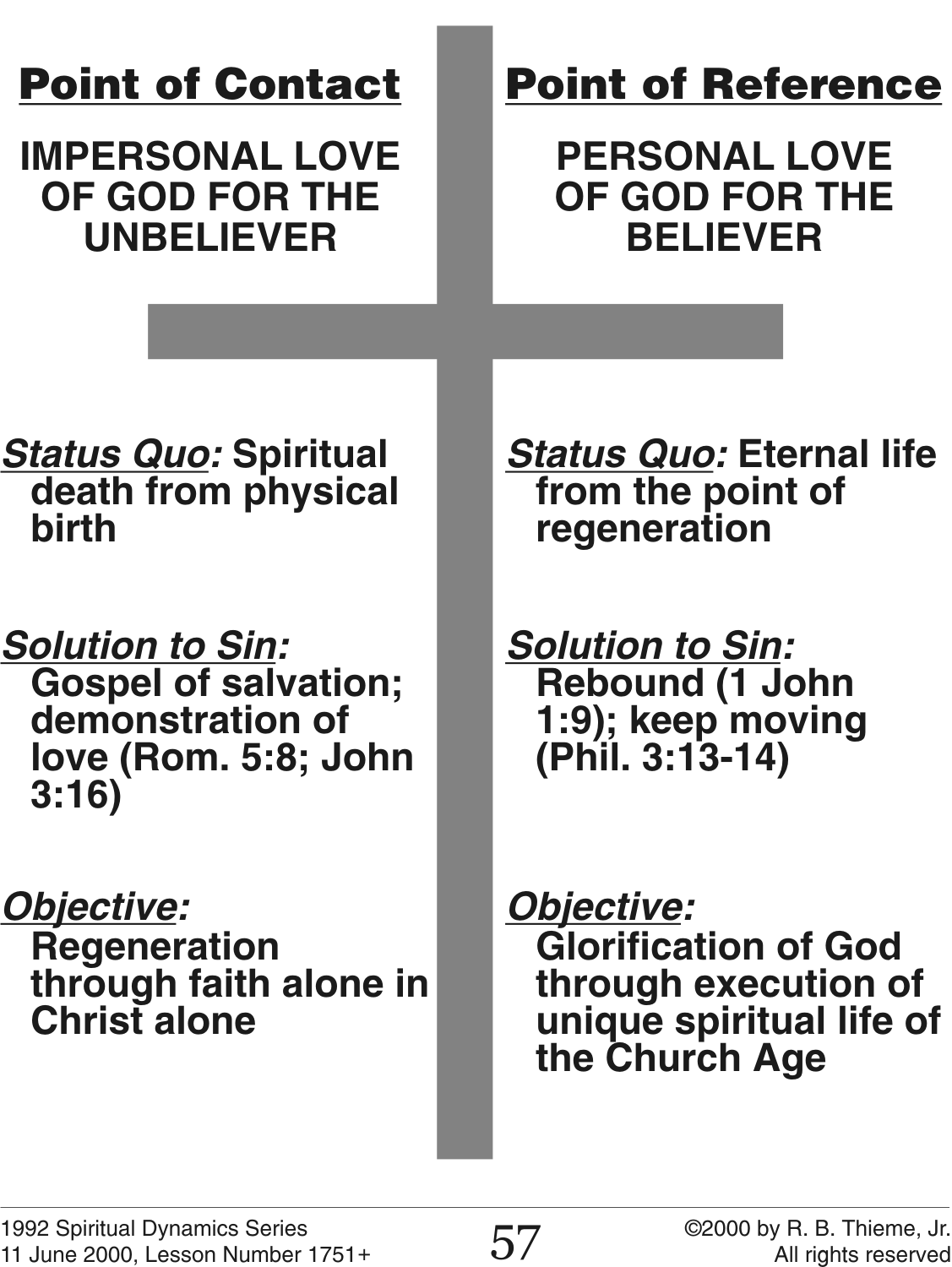 Point of Contact

IMPERSONAL LOVE OF GOD FOR THE UNBELIEVER

Status Quo: Spiritual death from physical birth

Solution to Sin: Gospel of salvation; demonstration of love (Rom. 5:8; John 3:16)

Objective: Regeneration through faith alone in Christ alone

Point of Reference

PERSONAL LOVE OF GOD FOR THE BELIEVER

Status Quo: Eternal life from the point of regeneration

Solution to Sin: Rebound (1 John 1:9); keep moving (Phil. 3:13-14)

Objective: Glorification of God through execution of unique spiritual life of the Church Age

1992 Spiritual Dynamics Series
11 June 2000, Lesson Number 1751+

57

©2000 by R. B. Thieme, Jr.
All rights reserved